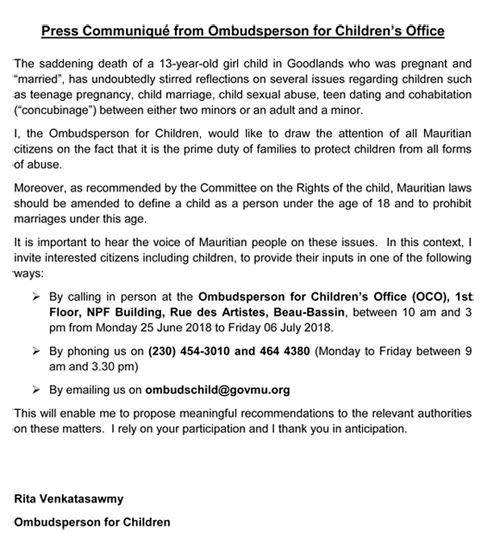 Press Communiqué from Ombudsperson for Children's Office

The saddening death of a 13-year-old girl child in Goodlands who was pregnant and "married", has undoubtedly stirred reflections on several issues regarding children such as teenage pregnancy, child marriage, child sexual abuse, teen dating and cohabitation ("concubinage") between either two minors or an adult and a minor.

I, the Ombudsperson for Children, would like to draw the attention of all Mauritian citizens on the fact that it is the prime duty of families to protect children from all forms of abuse.

Moreover, as recommended by the Committee on the Rights of the child, Mauritian laws should be amended to define a child as a person under the age of 18 and to prohibit marriages under this age.

It is important to hear the voice of Mauritian people on these issues. In this context, I invite interested citizens including children, to provide their inputs in one of the following ways:

➢ By calling in person at the Ombudsperson for Children's Office (OCO), 1st Floor, NPF Building, Rue des Artistes, Beau-Bassin, between 10 am and 3 pm from Monday 25 June 2018 to Friday 06 July 2018.

➢ By phoning us on (230) 454-3010 and 464 4380 (Monday to Friday between 9 am and 3.30 pm)

➢ By emailing us on ombudschild@govmu.org

This will enable me to propose meaningful recommendations to the relevant authorities on these matters. I rely on your participation and I thank you in anticipation.

Rita Venkatasawmy

Ombudsperson for Children